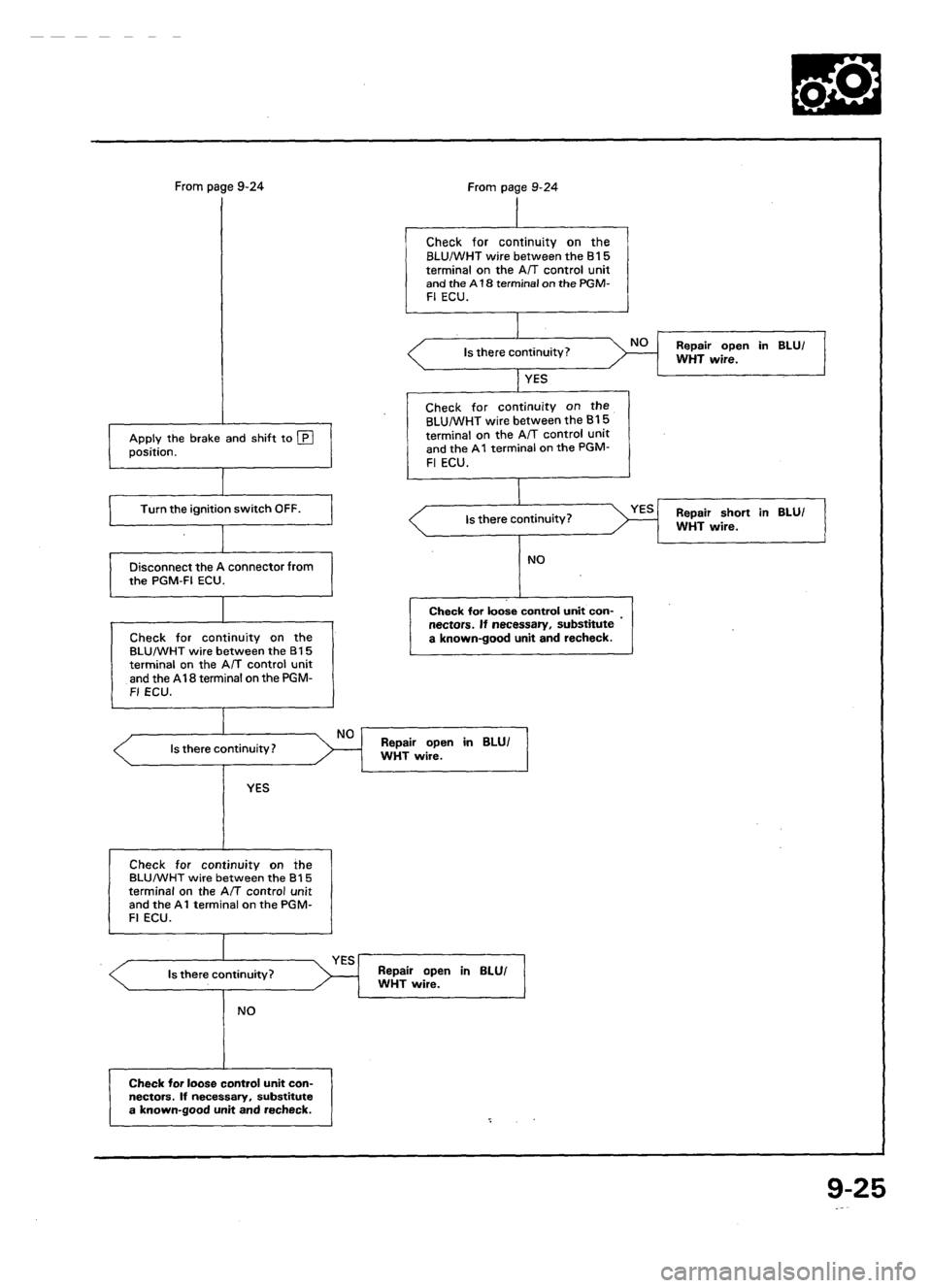 From page 9-24

Apply the brake and shift to P position.

Turn the ignition switch OFF.

Disconnect the A connector from the PGM-FI ECU.

Check for continuity on the BLU/WHT wire between the B15 terminal on the A/T control unit and the A18 terminal on the PGM-FI ECU.

Is there continuity?

NO

Repair open in BLU/WHT wire.

YES

Check for continuity on the BLU/WHT wire between the B15 terminal on the A/T control unit and the A1 terminal on the PGM-FI ECU.

Is there continuity?

YES

Repair open in BLU/WHT wire.

NO

Check for loose control unit connectors. If necessary, substitute a known-good unit and recheck.

From page 9-24

Check for continuity on the BLU/WHT wire between the B15 terminal on the A/T control unit and the A18 terminal on the PGM-FI ECU.

Is there continuity?

NO

Repair open in BLU/WHT wire.

YES

Check for continuity on the BLU/WHT wire between the B15 terminal on the A/T control unit and the A1 terminal on the PGM-FI ECU.

Is there continuity?

YES

Repair short in BLU/WHT wire.

NO

Check for loose control unit connectors. If necessary, substitute a known-good unit and recheck.

9-25

carmanualsonline.info